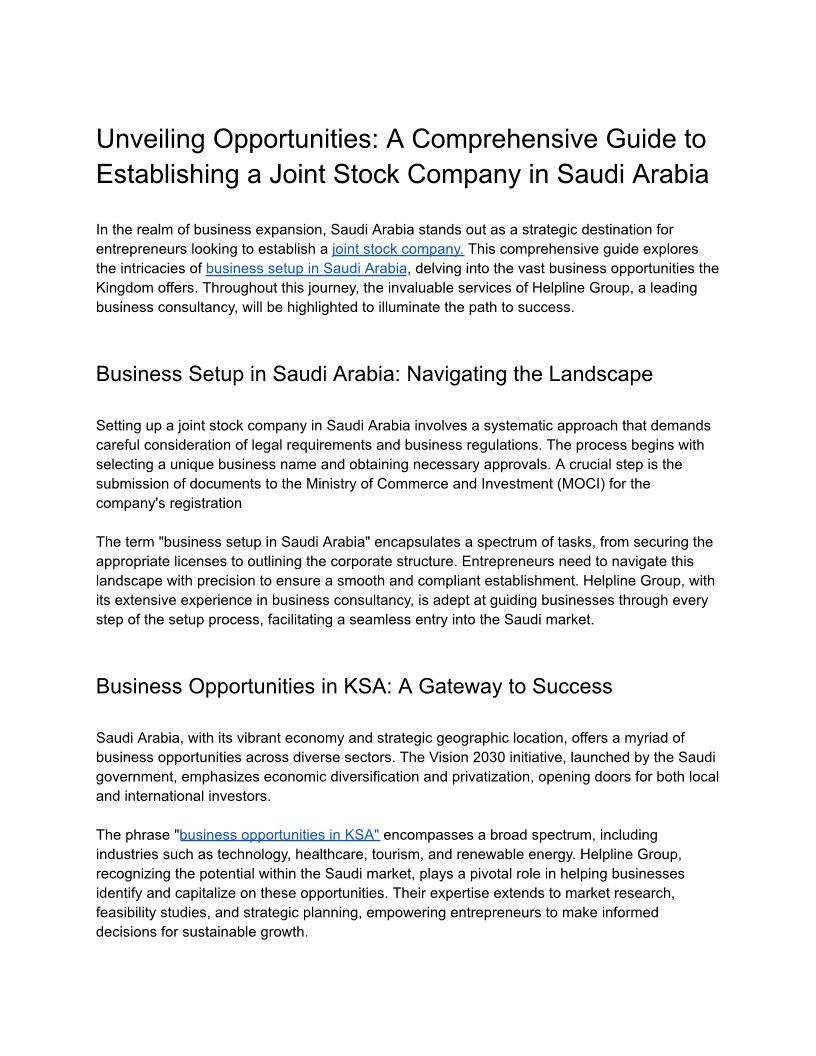 Unveiling Opportunities: A Comprehensive Guide to Establishing a Joint Stock Company in Saudi Arabia

In the realm of business expansion, Saudi Arabia stands out as a strategic destination for entrepreneurs looking to establish a joint stock company. This comprehensive guide explores the intricacies of business setup in Saudi Arabia, delving into the vast business opportunities the Kingdom offers. Throughout this journey, the invaluable services of Helpline Group, a leading business consultancy, will be highlighted to illuminate the path to success.

Business Setup in Saudi Arabia: Navigating the Landscape

Setting up a joint stock company in Saudi Arabia involves a systematic approach that demands careful consideration of legal requirements and business regulations. The process begins with selecting a unique business name and obtaining necessary approvals. A crucial step is the submission of documents to the Ministry of Commerce and Investment (MOCI) for the company's registration

The term "business setup in Saudi Arabia" encapsulates a spectrum of tasks, from securing the appropriate licenses to outlining the corporate structure. Entrepreneurs need to navigate this landscape with precision to ensure a smooth and compliant establishment. Helpline Group, with its extensive experience in business consultancy, is adept at guiding businesses through every step of the setup process, facilitating a seamless entry into the Saudi market.

Business Opportunities in KSA: A Gateway to Success

Saudi Arabia, with its vibrant economy and strategic geographic location, offers a myriad of business opportunities across diverse sectors. The Vision 2030 initiative, launched by the Saudi government, emphasizes economic diversification and privatization, opening doors for both local and international investors.

The phrase "business opportunities in KSA" encompasses a broad spectrum, including industries such as technology, healthcare, tourism, and renewable energy. Helpline Group, recognizing the potential within the Saudi market, plays a pivotal role in helping businesses identify and capitalize on these opportunities. Their expertise extends to market research, feasibility studies, and strategic planning, empowering entrepreneurs to make informed decisions for sustainable growth.